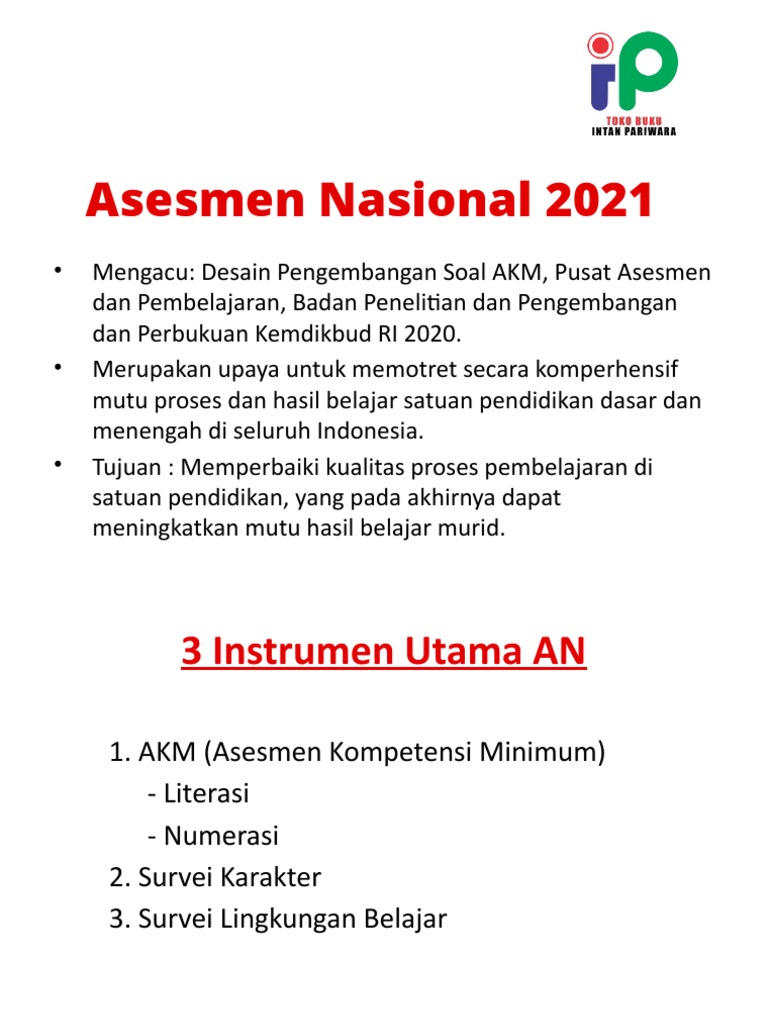 TOKO BUKU
INTAN PARIWARA

Asesmen Nasional 2021

• Mengacu: Desain Pengembangan Soal AKM, Pusat Asesmen dan Pembelajaran, Badan Penelitian dan Pengembangan dan Perbukuan Kemdikbud RI 2020.
• Merupakan upaya untuk memotret secara komperhensif mutu proses dan hasil belajar satuan pendidikan dasar dan menengah di seluruh Indonesia.
• Tujuan : Memperbaiki kualitas proses pembelajaran di satuan pendidikan, yang pada akhirnya dapat meningkatkan mutu hasil belajar murid.

3 Instrumen Utama AN

1. AKM (Asesmen Kompetensi Minimum)
- Literasi
- Numerasi
2. Survei Karakter
3. Survei Lingkungan Belajar